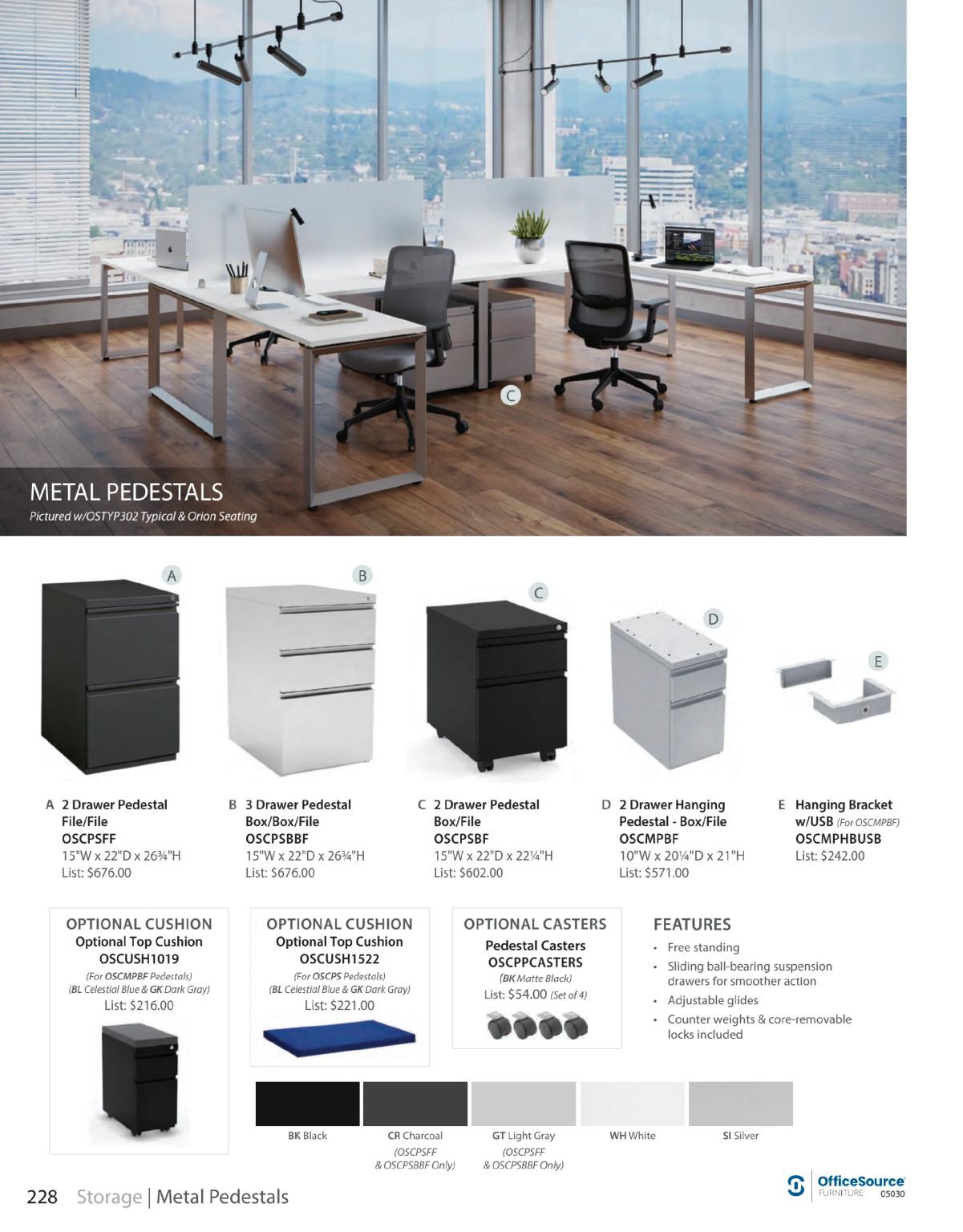 C

METAL PEDESTALS
Pictured w/OSTYP302 Typical & Orion Seating

A

B

C

D

E

A 2 Drawer Pedestal File/File
OSCPSFF
15"W x 22"D x 26¾"H
List: $676.00

B 3 Drawer Pedestal Box/Box/File
OSCPSBBF
15"W x 22"D x 26¾"H
List: $676.00

C 2 Drawer Pedestal Box/File
OSCPSBF
15"W x 22"D x 22¼"H
List: $602.00

D 2 Drawer Hanging Pedestal - Box/File
OSCMPBF
10"W x 20¼"D x 21"H
List: $571.00

E Hanging Bracket w/USB (For OSCMPBF)
OSCMPHBUSB
List: $242.00

OPTIONAL CUSHION
Optional Top Cushion
OSCUSH1019
(For OSCMPBF Pedestals)
(BL Celestial Blue & GK Dark Gray)
List: $216.00

OPTIONAL CUSHION
Optional Top Cushion
OSCUSH1522
(For OSCPS Pedestals)
(BL Celestial Blue & GK Dark Gray)
List: $221.00

OPTIONAL CASTERS
Pedestal Casters
OSCPPCASTERS
(BK Matte Black)
List: $54.00 (Set of 4)

FEATURES
• Free standing
• Sliding ball-bearing suspension drawers for smoother action
• Adjustable glides
• Counter weights & core-removable locks included

BK Black
CR Charcoal (OSCPSFF & OSCPSBBF Only)
GT Light Gray (OSCPSFF & OSCPSBBF Only)
WH White
SI Silver

228 Storage | Metal Pedestals

OfficeSource FURNITURE 05030